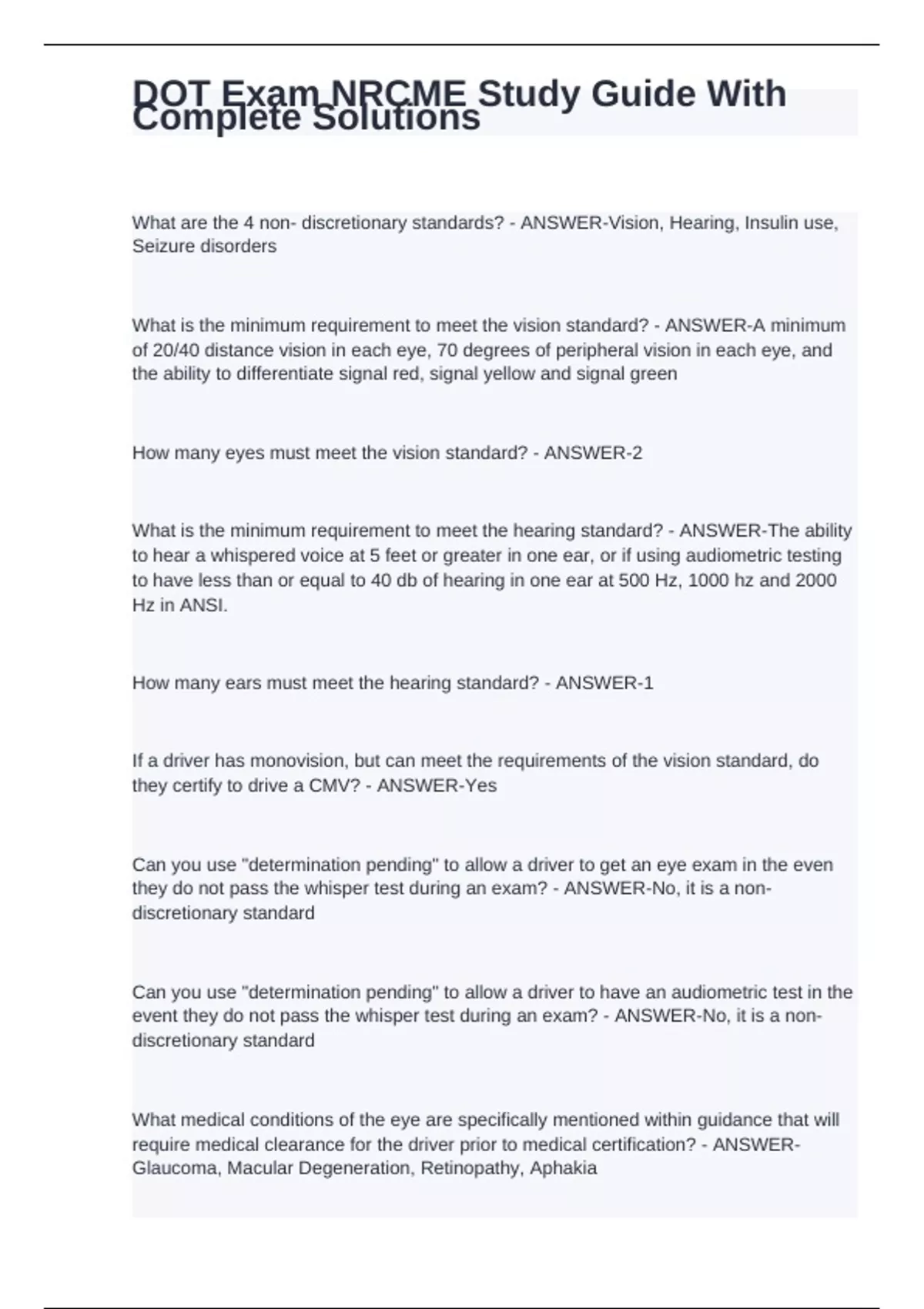 DOT Exam NRCME Study Guide With Complete Solutions

What are the 4 non- discretionary standards? - ANSWER-Vision, Hearing, Insulin use, Seizure disorders

What is the minimum requirement to meet the vision standard? - ANSWER-A minimum of 20/40 distance vision in each eye, 70 degrees of peripheral vision in each eye, and the ability to differentiate signal red, signal yellow and signal green

How many eyes must meet the vision standard? - ANSWER-2

What is the minimum requirement to meet the hearing standard? - ANSWER-The ability to hear a whispered voice at 5 feet or greater in one ear, or if using audiometric testing to have less than or equal to 40 db of hearing in one ear at 500 Hz, 1000 hz and 2000 Hz in ANSI.

How many ears must meet the hearing standard? - ANSWER-1

If a driver has monovision, but can meet the requirements of the vision standard, do they certify to drive a CMV? - ANSWER-Yes

Can you use "determination pending" to allow a driver to get an eye exam in the even they do not pass the whisper test during an exam? - ANSWER-No, it is a non-discretionary standard

Can you use "determination pending" to allow a driver to have an audiometric test in the event they do not pass the whisper test during an exam? - ANSWER-No, it is a non-discretionary standard

What medical conditions of the eye are specifically mentioned within guidance that will require medical clearance for the driver prior to medical certification? - ANSWER-Glaucoma, Macular Degeneration, Retinopathy, Aphakia